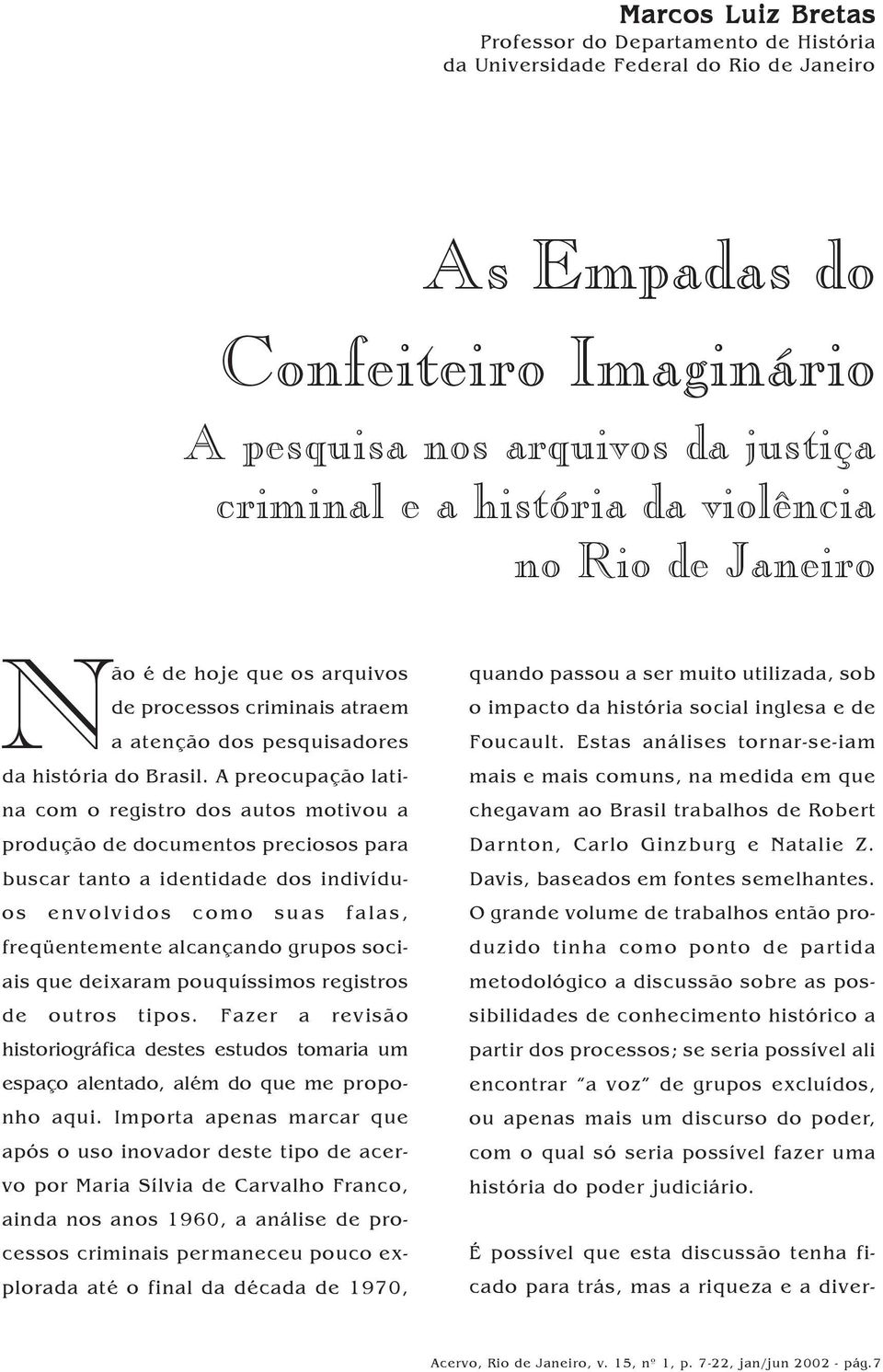 Marcos Luiz Bretas
Professor do Departamento de História da Universidade Federal do Rio de Janeiro

As Empadas do Confeiteiro Imaginário
A pesquisa nos arquivos da justiça criminal e a história da violência no Rio de Janeiro

Não é de hoje que os arquivos de processos criminais atraem a atenção dos pesquisadores da história do Brasil. A preocupação latina com o registro dos autos motivou a produção de documentos preciosos para buscar tanto a identidade dos indivíduos envolvidos como suas falas, freqüentemente alcançando grupos sociais que deixaram pouquíssimos registros de outros tipos. Fazer a revisão historiográfica destes estudos tomaria um espaço alentado, além do que me proponho aqui. Importa apenas marcar que após o uso inovador deste tipo de acervo por Maria Silvia de Carvalho Franco, ainda nos anos 1960, a análise de processos criminais permaneceu pouco explorada até o final da década de 1970, quando passou a ser muito utilizada, sob o impacto da história social inglesa e de Foucault. Estas análises tornar-se-iam mais e mais comuns, na medida em que chegavam ao Brasil trabalhos de Robert Darnton, Carlo Ginzburg e Natalie Z. Davis, baseados em fontes semelhantes. O grande volume de trabalhos então produzido tinha como ponto de partida metodológico a discussão sobre as possibilidades de conhecimento histórico a partir dos processos; se seria possível ali encontrar "a voz" de grupos excluídos, ou apenas mais um discurso do poder, com o qual só seria possível fazer uma história do poder judiciário.

É possível que esta discussão tenha ficado para trás, mas a riqueza e a diver-

Acervo, Rio de Janeiro, v. 15, nº 1, p. 7-22, jan/jun 2002 - pág.7